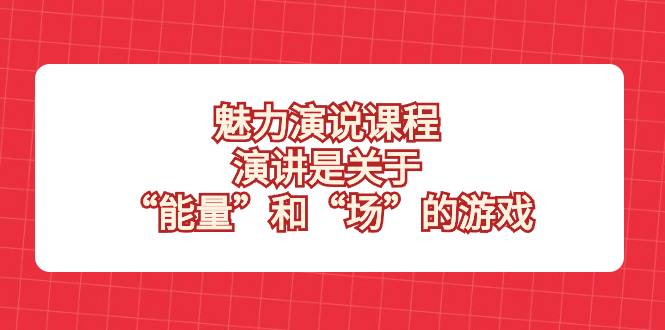 魅力演说课程
演讲是关于
“能量”和“场”的游戏